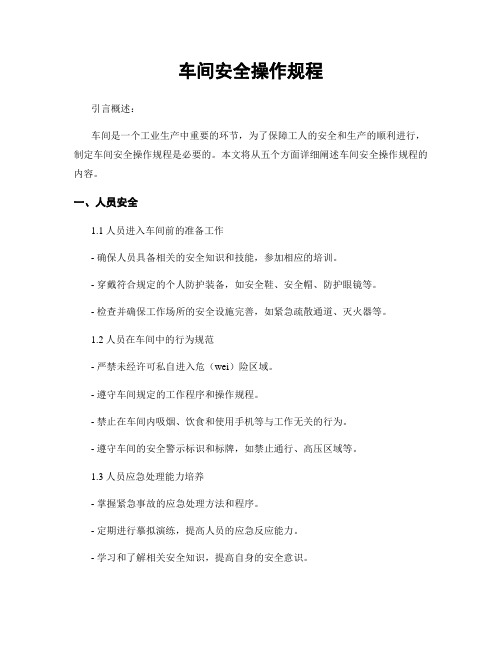 车间安全操作规程

引言概述：

车间是一个工业生产中重要的环节，为了保障工人的安全和生产的顺利进行，制定车间安全操作规程是必要的。本文将从五个方面详细阐述车间安全操作规程的内容。

一、人员安全

1.1 人员进入车间前的准备工作

- 确保人员具备相关的安全知识和技能，参加相应的培训。

- 穿戴符合规定的个人防护装备，如安全鞋、安全帽、防护眼镜等。

- 检查并确保工作场所的安全设施完善，如紧急疏散通道、灭火器等。

1.2 人员在车间中的行为规范

- 严禁未经许可私自进入危（wei）险区域。

- 遵守车间规定的工作程序和操作规程。

- 禁止在车间内吸烟、饮食和使用手机等与工作无关的行为。

- 遵守车间的安全警示标识和标牌，如禁止通行、高压区域等。

1.3 人员应急处理能力培养

- 掌握紧急事故的应急处理方法和程序。

- 定期进行摹拟演练，提高人员的应急反应能力。

- 学习和了解相关安全知识，提高自身的安全意识。